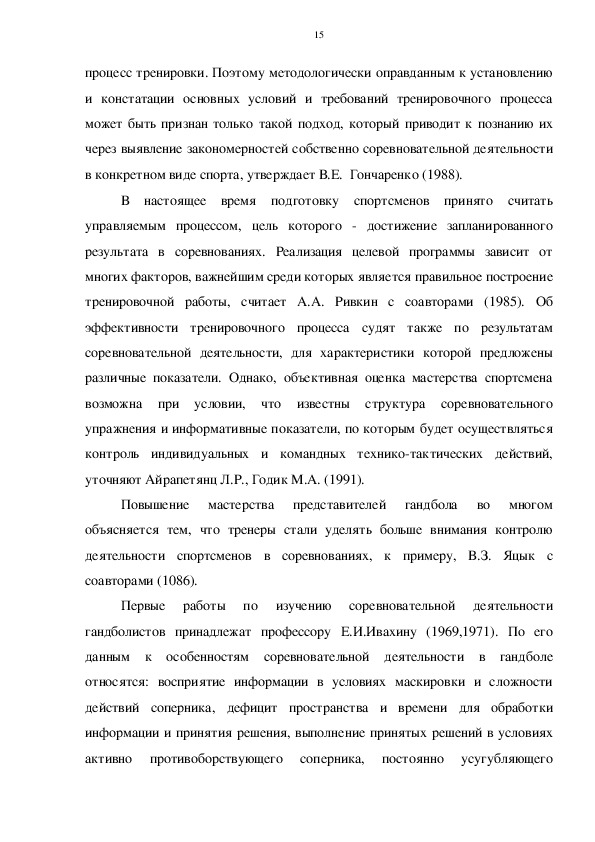 15

процесс тренировки. Поэтому методологически оправданным к установлению и констатации основных условий и требований тренировочного процесса может быть признан только такой подход, который приводит к познанию их через выявление закономерностей собственно соревновательной деятельности в конкретном виде спорта, утверждает В.Е. Гончаренко (1988).

В настоящее время подготовку спортсменов принято считать управляемым процессом, цель которого - достижение запланированного результата в соревнованиях. Реализация целевой программы зависит от многих факторов, важнейшим среди которых является правильное построение тренировочной работы, считает А.А. Ривкин с соавторами (1985). Об эффективности тренировочного процесса судят также по результатам соревновательной деятельности, для характеристики которой предложены различные показатели. Однако, объективная оценка мастерства спортсмена возможна при условии, что известны структура соревновательного упражнения и информативные показатели, по которым будет осуществляться контроль индивидуальных и командных технико-тактических действий, уточняют Айрапетянц Л.Р., Годик М.А. (1991).

Повышение мастерства представителей гандбола во многом объясняется тем, что тренеры стали уделять больше внимания контролю деятельности спортсменов в соревнованиях, к примеру, В.З. Яцык с соавторами (1086).

Первые работы по изучению соревновательной деятельности гандболистов принадлежат профессору Е.И.Ивахину (1969,1971). По его данным к особенностям соревновательной деятельности в гандболе относятся: восприятие информации в условиях маскировки и сложности действий соперника, дефицит пространства и времени для обработки информации и принятия решения, выполнение принятых решений в условиях активно противоборствующего соперника, постоянно усугубляющего